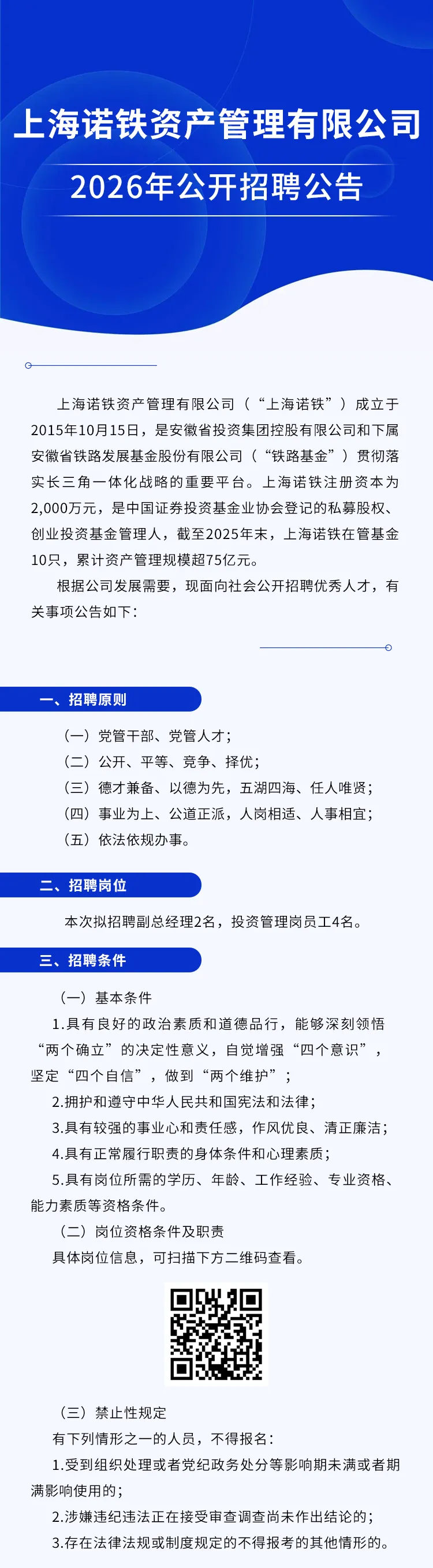 上海诺铁资产管理有限公司

2026年公开招聘公告

上海诺铁资产管理有限公司（“上海诺铁”）成立于2015年10月15日，是安徽省投资集团控股有限公司和下属安徽省铁路发展基金股份有限公司（“铁路基金”）贯彻落实长三角一体化战略的重要平台。上海诺铁注册资本为2,000万元，是中国证券投资基金业协会登记的私募股权、创业投资基金管理人，截至2025年末，上海诺铁在管基金10只，累计资产管理规模超75亿元。

根据公司发展需要，现面向社会公开招聘优秀人才，有关事项公告如下：

一、招聘原则

（一）党管干部、党管人才；
（二）公开、平等、竞争、择优；
（三）德才兼备、以德为先，五湖四海、任人唯贤；
（四）事业为上、公道正派，人岗相适、人事相宜；
（五）依法依规办事。

二、招聘岗位

本次拟招聘副总经理2名，投资管理岗员工4名。

三、招聘条件

（一）基本条件
1.具有良好的政治素质和道德品行，能够深刻领悟“两个确立”的决定性意义，自觉增强“四个意识”，坚定“四个自信”，做到“两个维护”；
2.拥护和遵守中华人民共和国宪法和法律；
3.具有较强的事业心和责任感，作风优良、清正廉洁；
4.具有正常履行职责的身体条件和心理素质；
5.具有岗位所需的学历、年龄、工作经验、专业资格、能力素质等资格条件。
（二）岗位资格条件及职责
具体岗位信息，可扫描下方二维码查看。

（三）禁止性规定
有下列情形之一的人员，不得报名：
1.受到组织处理或者党纪政务处分等影响期未满或者期满影响使用的；
2.涉嫌违纪违法正在接受审查调查尚未作出结论的；
3.存在法律法规或制度规定的不得报考的其他情形的。